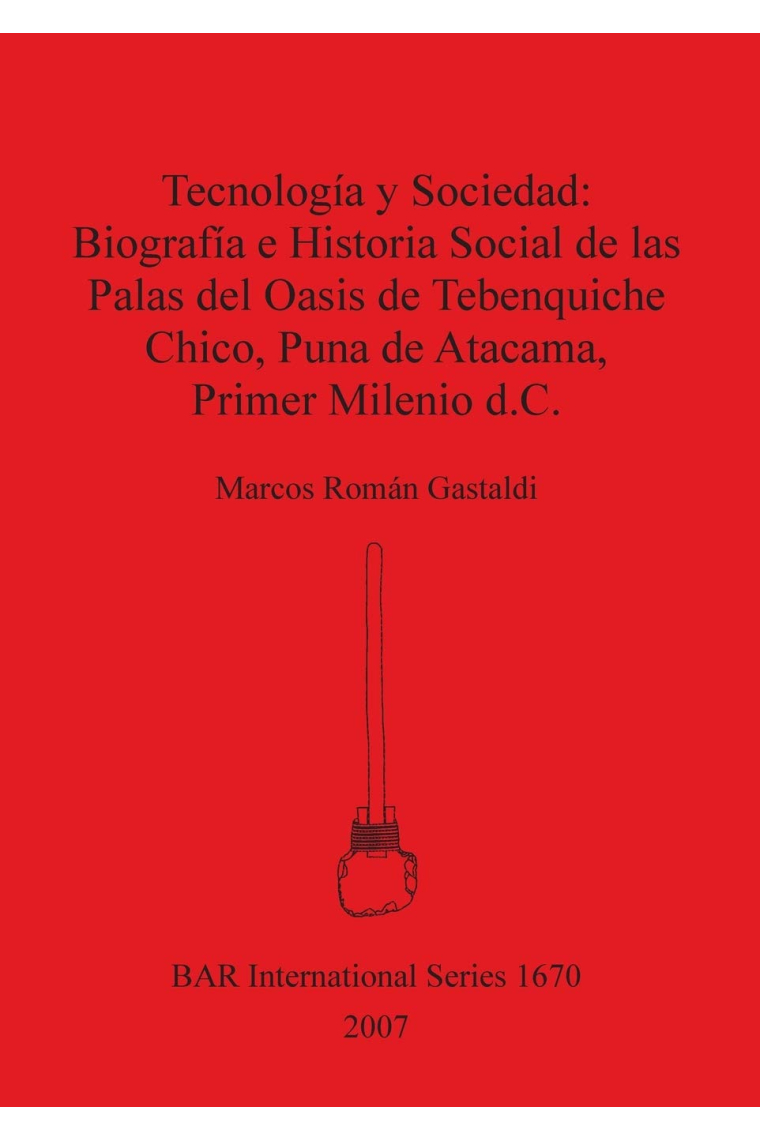 Tecnología y Sociedad: Biografía e Historia Social de las Palas del Oasis de Tebenquiche Chico, Puna de Atacama, Primer Milenio d.C.

Marcos Román Gastaldi

BAR International Series 1670

2007